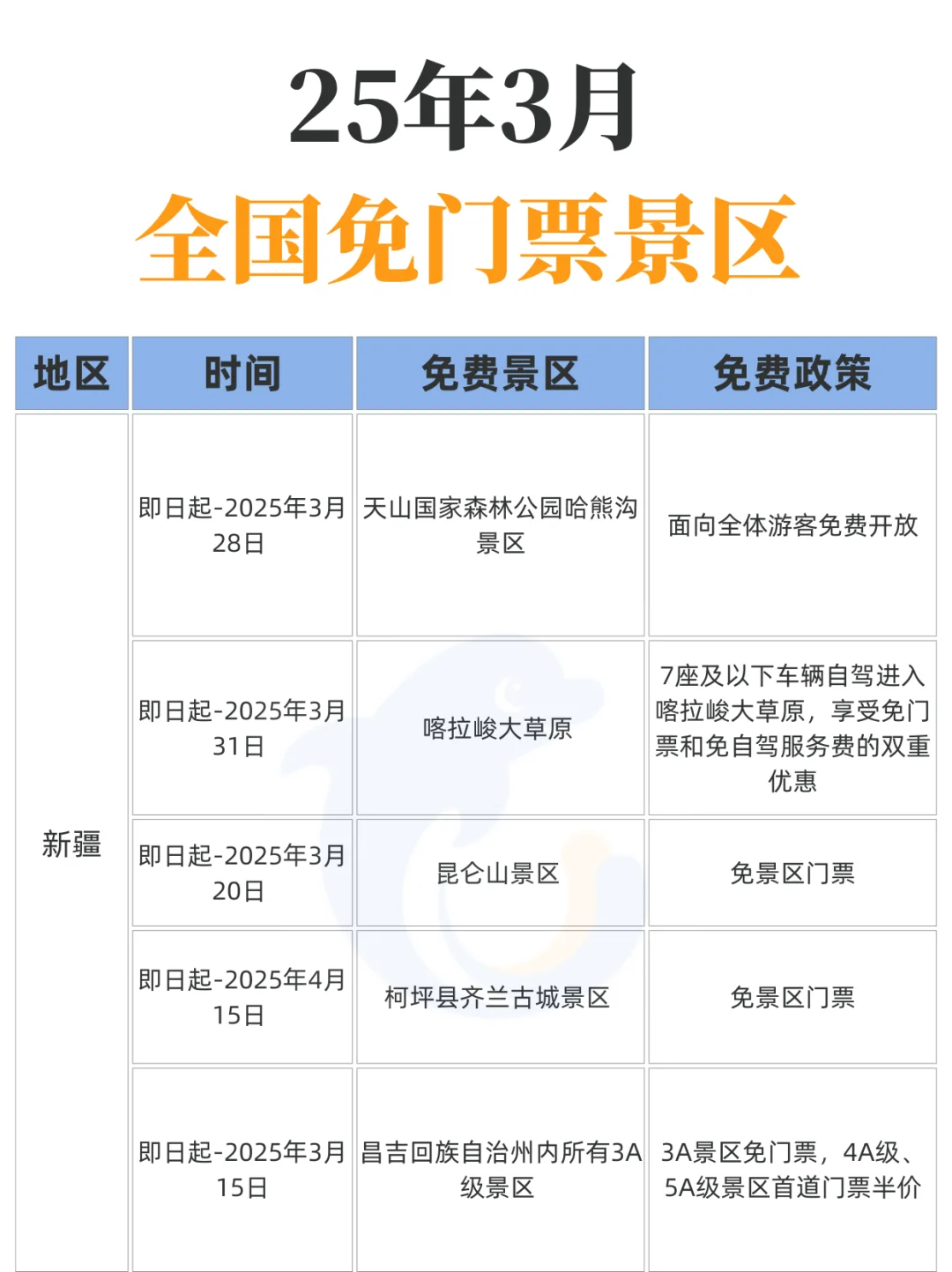 25年3月

全国免门票景区

| 地区 | 时间 | 免费景区 | 免费政策 |
|---|---|---|---|
| 新疆 | 即日起-2025年3月28日 | 天山国家森林公园哈熊沟景区 | 面向全体游客免费开放 |
|  | 即日起-2025年3月31日 | 喀拉峻大草原 | 7座及以下车辆自驾进入喀拉峻大草原，享受免门票和免自驾服务费的双重优惠 |
|  | 即日起-2025年3月20日 | 昆仑山景区 | 免景区门票 |
|  | 即日起-2025年4月15日 | 柯坪县齐兰古城景区 | 免景区门票 |
|  | 即日起-2025年3月15日 | 昌吉回族自治州内所有3A级景区 | 3A景区免门票，4A级、5A级景区首道门票半价 |